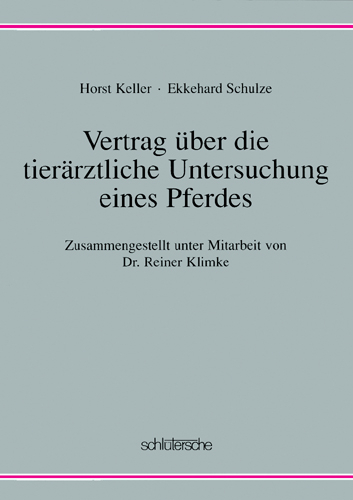 Horst Keller · Ekkehard Schulze

Vertrag über die tierärztliche Untersuchung eines Pferdes

Zusammengestellt unter Mitarbeit von Dr. Reiner Klimke

schlütersche